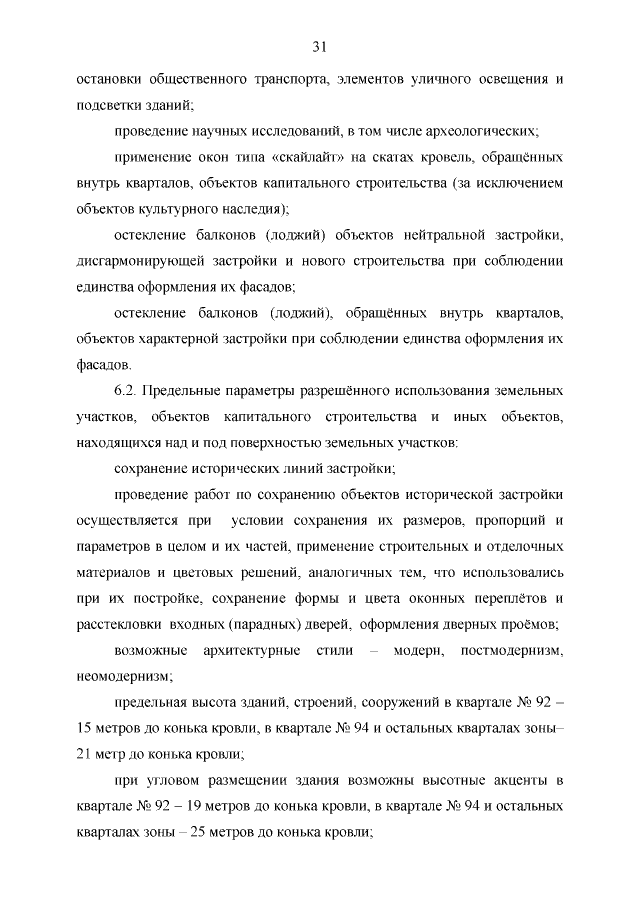 31

остановки общественного транспорта, элементов уличного освещения и подсветки зданий;

проведение научных исследований, в том числе археологических;

применение окон типа «скайлайт» на скатах кровель, обращённых внутрь кварталов, объектов капитального строительства (за исключением объектов культурного наследия);

остекление балконов (лоджий) объектов нейтральной застройки, дисгармонирующей застройки и нового строительства при соблюдении единства оформления их фасадов;

остекление балконов (лоджий), обращённых внутрь кварталов, объектов характерной застройки при соблюдении единства оформления их фасадов.

6.2. Предельные параметры разрешённого использования земельных участков, объектов капитального строительства и иных объектов, находящихся над и под поверхностью земельных участков:

сохранение исторических линий застройки;

проведение работ по сохранению объектов исторической застройки осуществляется при условии сохранения их размеров, пропорций и параметров в целом и их частей, применение строительных и отделочных материалов и цветовых решений, аналогичных тем, что использовались при их постройке, сохранение формы и цвета оконных переплётов и расстекловки входных (парадных) дверей, оформления дверных проёмов;

возможные архитектурные стили – модерн, постмодернизм, неомодернизм;

предельная высота зданий, строений, сооружений в квартале № 92 – 15 метров до конька кровли, в квартале № 94 и остальных кварталах зоны– 21 метр до конька кровли;

при угловом размещении здания возможны высотные акценты в квартале № 92 – 19 метров до конька кровли, в квартале № 94 и остальных кварталах зоны – 25 метров до конька кровли;